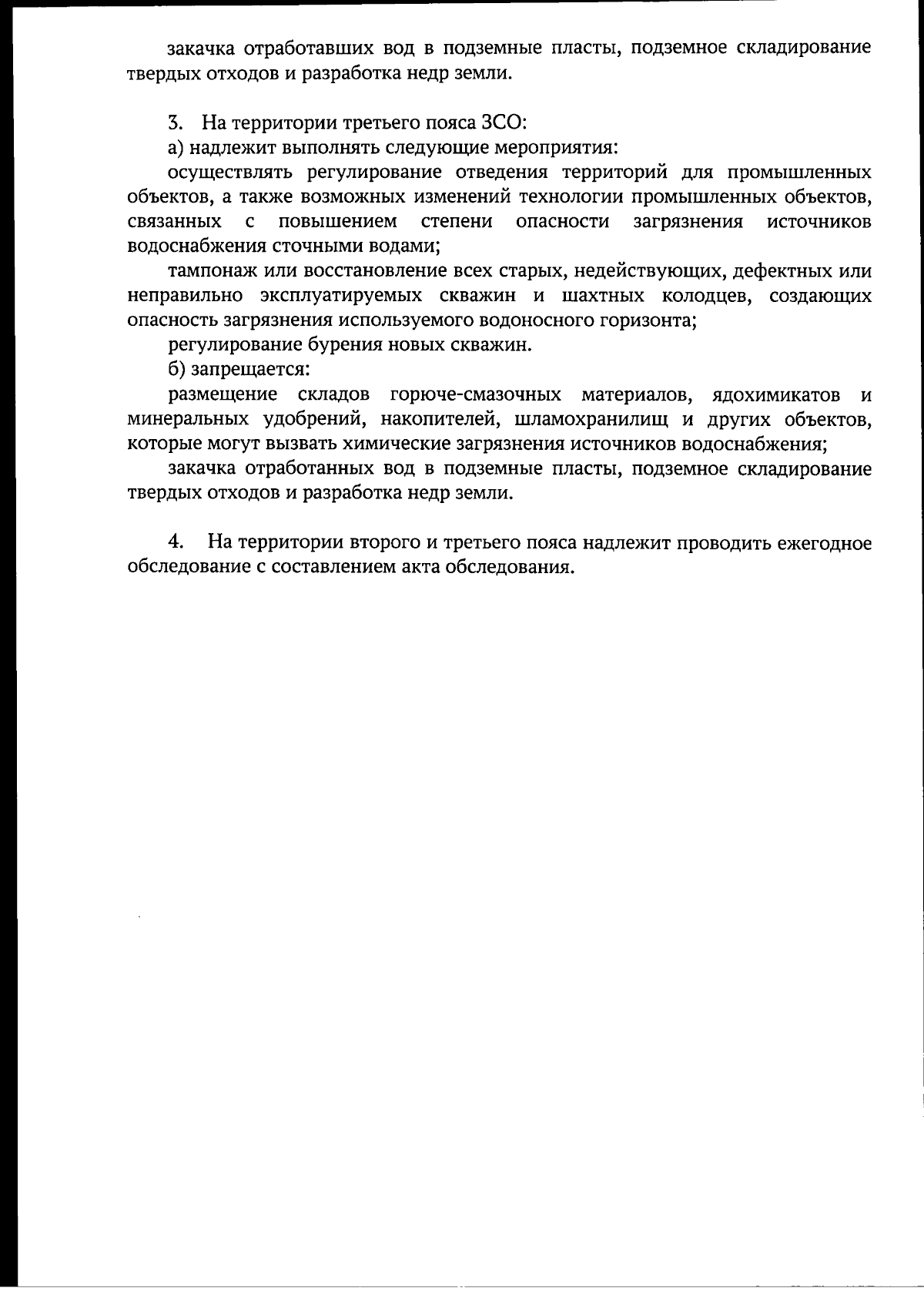 закачка отработавших вод в подземные пласты, подземное складирование твердых отходов и разработка недр земли.

3. На территории третьего пояса ЗСО:

а) надлежит выполнять следующие мероприятия:

осуществлять регулирование отведения территорий для промышленных объектов, а также возможных изменений технологии промышленных объектов, связанных с повышением степени опасности загрязнения источников водоснабжения сточными водами;

тампонаж или восстановление всех старых, недействующих, дефектных или неправильно эксплуатируемых скважин и шахтных колодцев, создающих опасность загрязнения используемого водоносного горизонта;

регулирование бурения новых скважин.

б) запрещается:

размещение складов горюче-смазочных материалов, ядохимикатов и минеральных удобрений, накопителей, шламохранилищ и других объектов, которые могут вызвать химические загрязнения источников водоснабжения;

закачка отработанных вод в подземные пласты, подземное складирование твердых отходов и разработка недр земли.

4. На территории второго и третьего пояса надлежит проводить ежегодное обследование с составлением акта обследования.